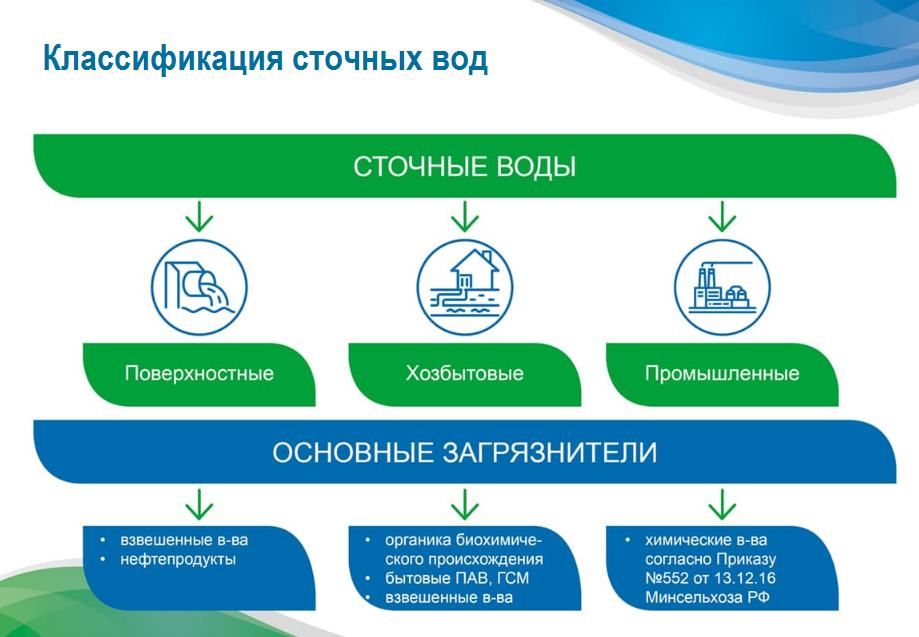 Классификация сточных вод

СТОЧНЫЕ ВОДЫ

Поверхностные

Хозбытовые

Промышленные

ОСНОВНЫЕ ЗАГРЯЗНИТЕЛИ

• взвешенные в-ва
• нефтепродукты

• органика биохимического происхождения
• бытовые ПАВ, ГСМ
• взвешенные в-ва

• химические в-ва согласно Приказу №552 от 13.12.16 Минсельхоза РФ